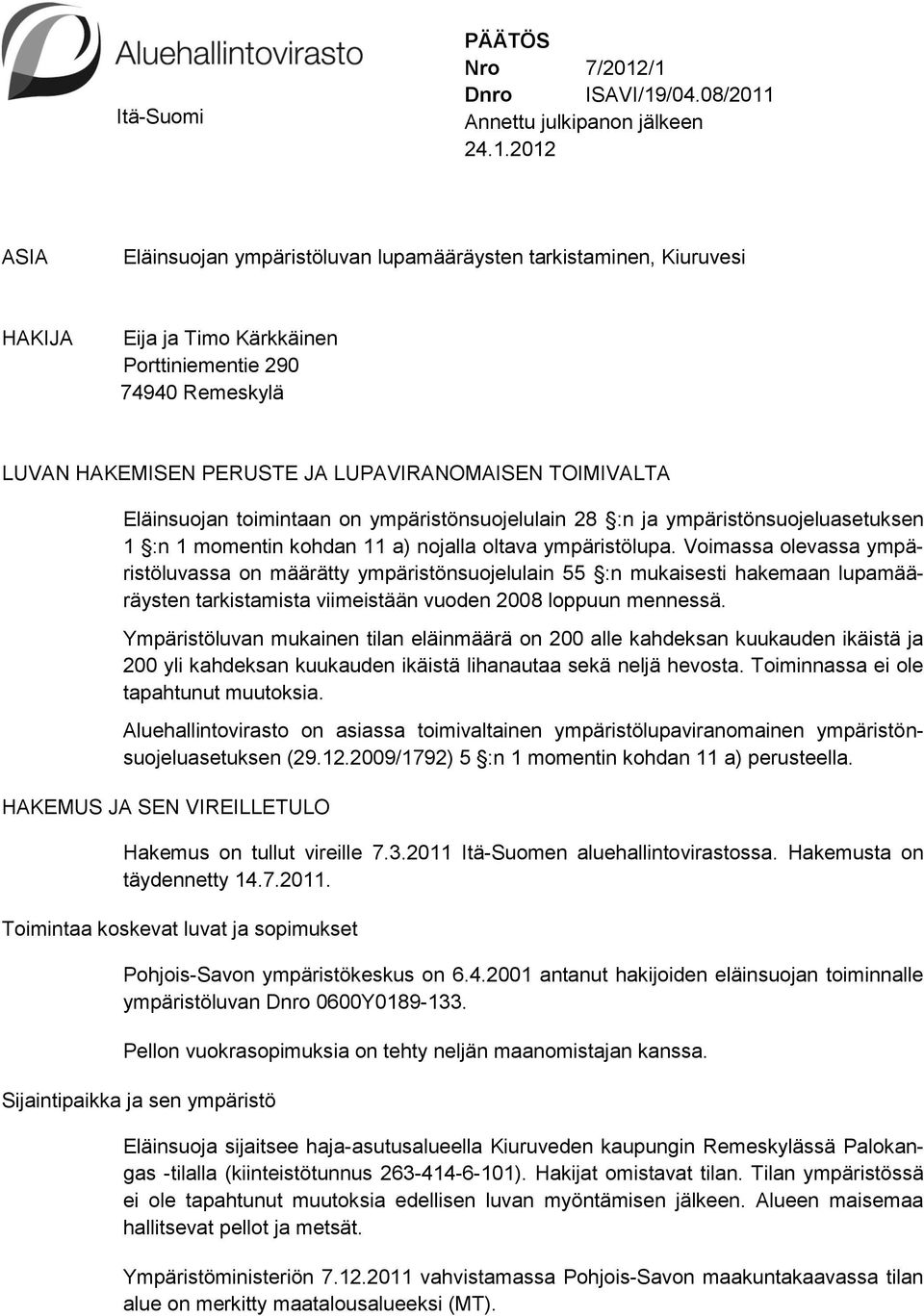 Aluehallintovirasto

Itä-Suomi

PÄÄTÖS
Nro 7/2012/1
Dnro ISAVI/19/04.08/2011
Annettu julkipanon jälkeen
24.1.2012

ASIA

Eläinsuojan ympäristöluvan lupamääräysten tarkistaminen, Kiuruvesi

HAKIJA

Eija ja Timo Kärkkäinen
Porttiniementie 290
74940 Remeskylä

LUVAN HAKEMISEN PERUSTE JA LUPAVIRANOMAISEN TOIMIVALTA

Eläinsuojan toimintaan on ympäristönsuojelulain 28 §:n ja ympäristönsuojeluasetuksen 1 §:n 1 momentin kohdan 11 a) nojalla oltava ympäristölupa. Voimassa olevassa ympäristöluvassa on määrätty ympäristönsuojelulain 55 §:n mukaisesti hakemaan lupamääräysten tarkistamista viimeistään vuoden 2008 loppuun mennessä.

Ympäristöluvan mukainen tilan eläinmäärä on 200 alle kahdeksan kuukauden ikäistä ja 200 yli kahdeksan kuukauden ikäistä lihanautaa sekä neljä hevosta. Toiminnassa ei ole tapahtunut muutoksia.

Aluehallintovirasto on asiassa toimivaltainen ympäristölupaviranomainen ympäristönsuojeluasetuksen (29.12.2009/1792) 5 §:n 1 momentin kohdan 11 a) perusteella.

HAKEMUS JA SEN VIREILLETULO

Hakemus on tullut vireille 7.3.2011 Itä-Suomen aluehallintovirastossa. Hakemusta on täydennetty 14.7.2011.

Toimintaa koskevat luvat ja sopimukset

Pohjois-Savon ympäristökeskus on 6.4.2001 antanut hakijoiden eläinsuojan toiminnalle ympäristöluvan Dnro 0600Y0189-133.

Pellon vuokrasopimuksia on tehty neljän maanomistajan kanssa.

Sijaintipaikka ja sen ympäristö

Eläinsuoja sijaitsee haja-asutusalueella Kiuruveden kaupungin Remeskylässä Palokangas -tilalla (kiinteistötunnus 263-414-6-101). Hakijat omistavat tilan. Tilan ympäristössä ei ole tapahtunut muutoksia edellisen luvan myöntämisen jälkeen. Alueen maisemaa hallitsevat pellot ja metsät.

Ympäristöministeriön 7.12.2011 vahvistamassa Pohjois-Savon maakuntakaavassa tilan alue on merkitty maatalousalueeksi (MT).